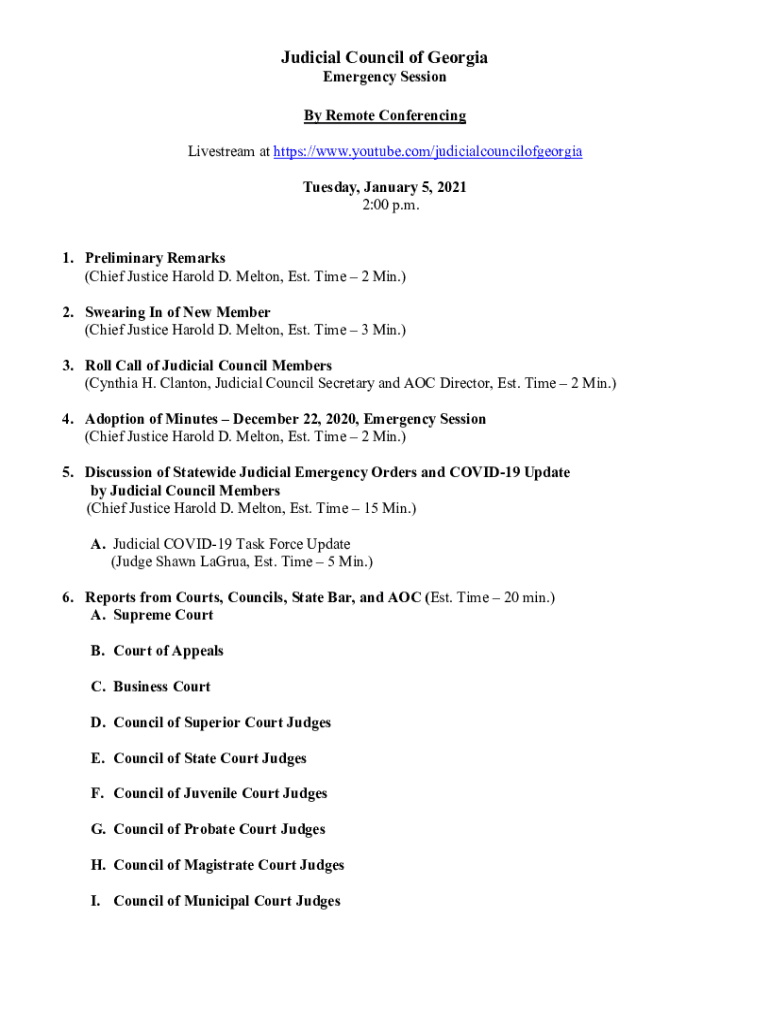 Judicial Council of Georgia
Emergency Session

By Remote Conferencing

Livestream at https://www.youtube.com/judicialcouncilofgeorgia

Tuesday, January 5, 2021
2:00 p.m.

1. Preliminary Remarks
(Chief Justice Harold D. Melton, Est. Time – 2 Min.)

2. Swearing In of New Member
(Chief Justice Harold D. Melton, Est. Time – 3 Min.)

3. Roll Call of Judicial Council Members
(Cynthia H. Clanton, Judicial Council Secretary and AOC Director, Est. Time – 2 Min.)

4. Adoption of Minutes – December 22, 2020, Emergency Session
(Chief Justice Harold D. Melton, Est. Time – 2 Min.)

5. Discussion of Statewide Judicial Emergency Orders and COVID-19 Update by Judicial Council Members
(Chief Justice Harold D. Melton, Est. Time – 15 Min.)

A. Judicial COVID-19 Task Force Update
(Judge Shawn LaGrua, Est. Time – 5 Min.)

6. Reports from Courts, Councils, State Bar, and AOC (Est. Time – 20 min.)
A. Supreme Court

B. Court of Appeals

C. Business Court

D. Council of Superior Court Judges

E. Council of State Court Judges

F. Council of Juvenile Court Judges

G. Council of Probate Court Judges

H. Council of Magistrate Court Judges

I. Council of Municipal Court Judges